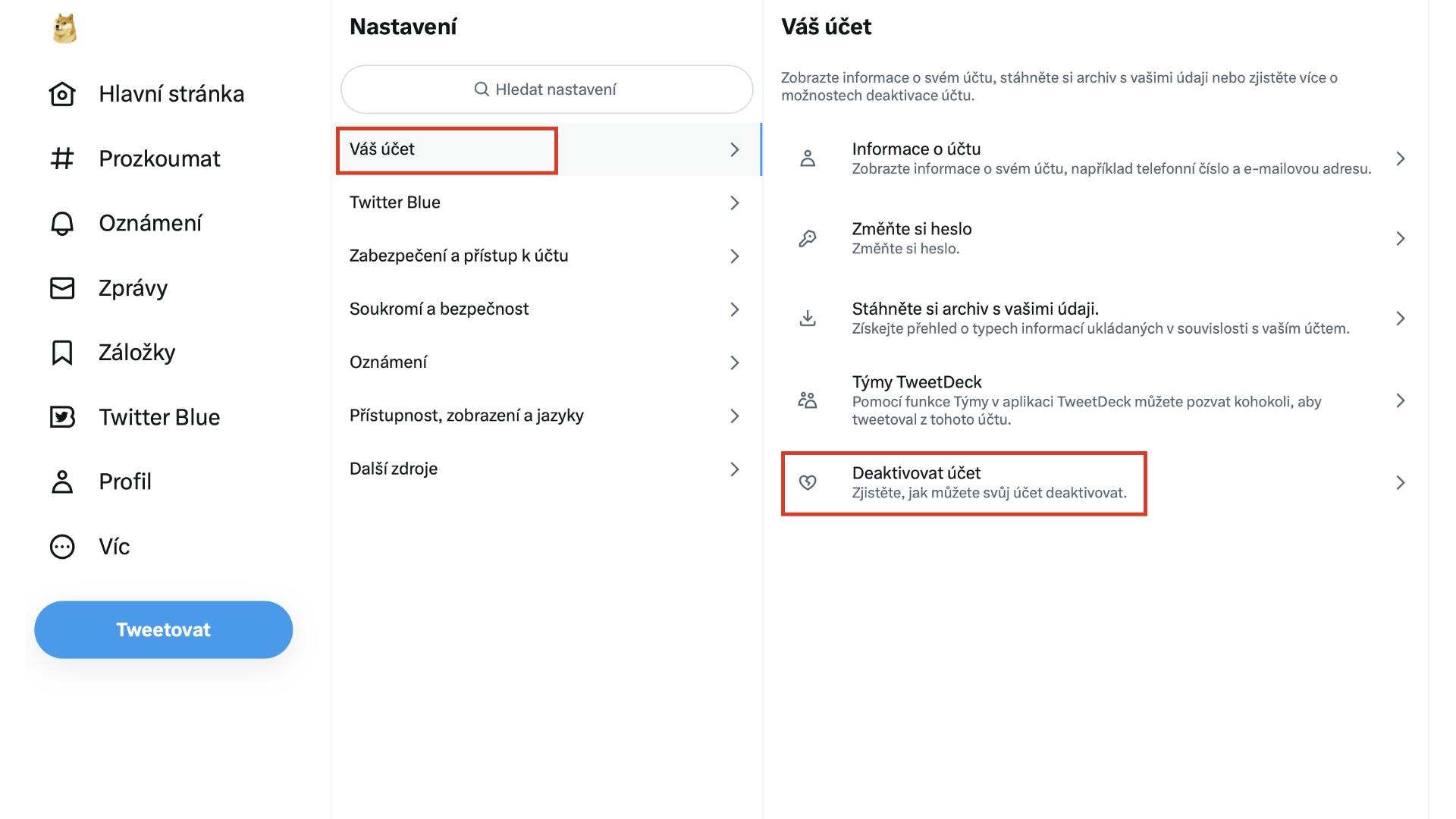 Hlavní stránka

Prozkoumat

Oznámení

Zprávy

Záložky

Twitter Blue

Profil

Víc

Tweetovat

Nastavení

Hledat nastavení

Váš účet

Twitter Blue

Zabezpečení a přístup k účtu

Soukromí a bezpečnost

Oznámení

Přístupnost, zobrazení a jazyky

Další zdroje

Váš účet

Zobrazte informace o svém účtu, stáhněte si archiv s vašimi údaji nebo zjistěte více o možnostech deaktivace účtu.

Informace o účtu
Zobrazte informace o svém účtu, například telefonní číslo a e-mailovou adresu.

Změňte si heslo
Změňte si heslo.

Stáhněte si archiv s vašimi údaji.
Získejte přehled o typech informací ukládaných v souvislosti s vaším účtem.

Týmy TweetDeck
Pomocí funkce Týmy v aplikaci TweetDeck můžete pozvat kohokoli, aby tweetoval z tohoto účtu.

Deaktivovat účet
Zjistěte, jak můžete svůj účet deaktivovat.